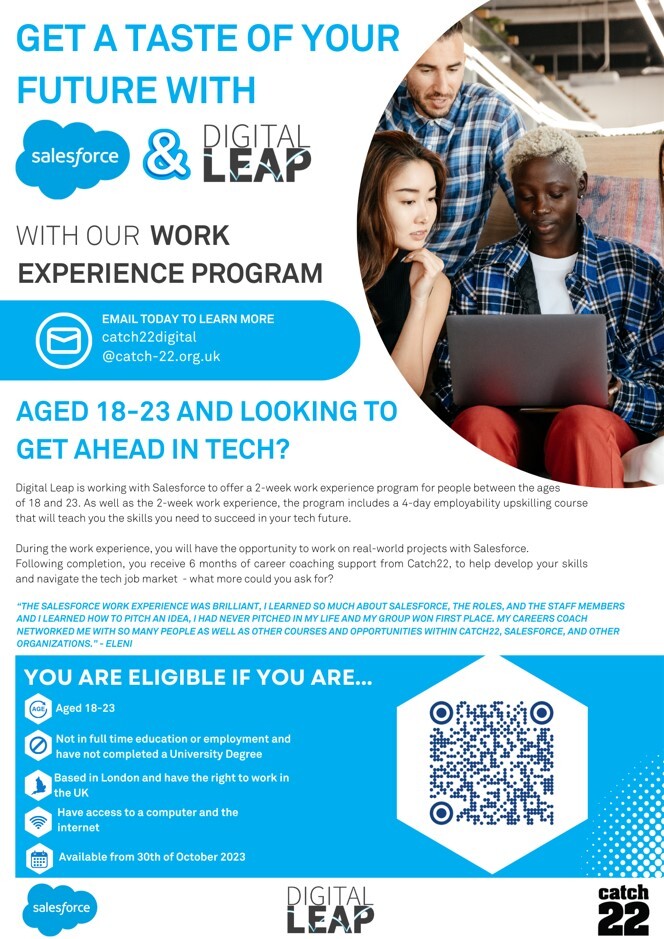 GET A TASTE OF YOUR FUTURE WITH

salesforce & DIGITAL LEAP

WITH OUR WORK EXPERIENCE PROGRAM

EMAIL TODAY TO LEARN MORE
catch22digital
@catch-22.org.uk

AGED 18-23 AND LOOKING TO GET AHEAD IN TECH?

Digital Leap is working with Salesforce to offer a 2-week work experience program for people between the ages of 18 and 23. As well as the 2-week work experience, the program includes a 4-day employability upskilling course that will teach you the skills you need to succeed in your tech future.

During the work experience, you will have the opportunity to work on real-world projects with Salesforce. Following completion, you receive 6 months of career coaching support from Catch22, to help develop your skills and navigate the tech job market - what more could you ask for?

"THE SALESFORCE WORK EXPERIENCE WAS BRILLIANT, I LEARNED SO MUCH ABOUT SALESFORCE, THE ROLES, AND THE STAFF MEMBERS AND I LEARNED HOW TO PITCH AN IDEA, I HAD NEVER PITCHED IN MY LIFE AND MY GROUP WON FIRST PLACE. MY CAREERS COACH NETWORKED ME WITH SO MANY PEOPLE AS WELL AS OTHER COURSES AND OPPORTUNITIES WITHIN CATCH22, SALESFORCE, AND OTHER ORGANIZATIONS." - ELENI

YOU ARE ELIGIBLE IF YOU ARE...

AGE Aged 18-23

Not in full time education or employment and have not completed a University Degree

Based in London and have the right to work in the UK

Have access to a computer and the internet

Available from 30th of October 2023

salesforce

DIGITAL LEAP

catch 22